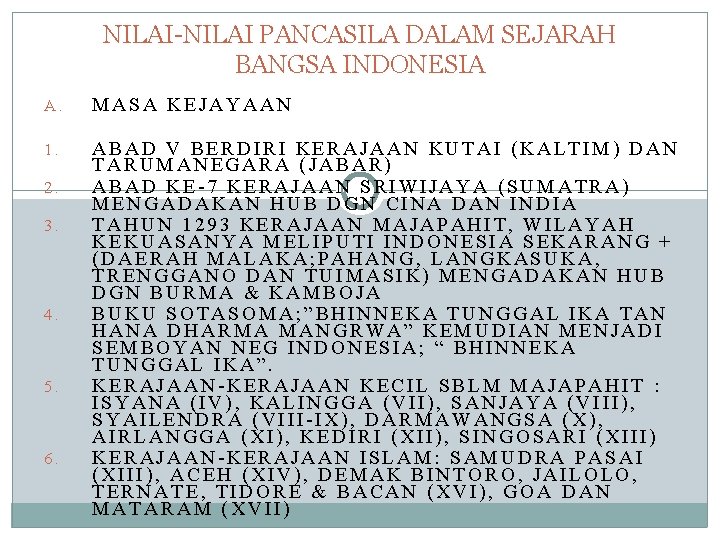 NILAI-NILAI PANCASILA DALAM SEJARAH BANGSA INDONESIA

A. MASA KEJAYAAN

1. ABAD V BERDIRI KERAJAAN KUTAI (KALTIM) DAN TARUMANEGARA (JABAR)
2. ABAD KE-7 KERAJAAN SRIWIJAYA (SUMATRA) MENGADAKAN HUB DGN CINA DAN INDIA
3. TAHUN 1293 KERAJAAN MAJAPAHIT, WILAYAH KEKUASANYA MELIPUTI INDONESIA SEKARANG + (DAERAH MALAKA;PAHANG, LANGKASUKA, TRENGGANO DAN TUIMASIK) MENGADAKAN HUB DGN BURMA & KAMBOJA
4. BUKU SOTASOMA;"BHINNEKA TUNGGAL IKA TAN HANA DHARMA MANGRWA" KEMUDIAN MENJADI SEMBOYAN NEG INDONESIA; " BHINNEKA TUNGGAL IKA".
5. KERAJAAN-KERAJAAN KECIL SBLM MAJAPAHIT : ISYANA (IV), KALINGGA (VII), SANJAYA (VIII), SYAILENDRA (VIII-IX), DARMAWANGSA (X), AIRLANGGA (XI), KEDIRI (XII), SINGOSARI (XIII)
6. KERAJAAN-KERAJAAN ISLAM: SAMUDRA PASAI (XIII), ACEH (XIV), DEMAK BINTORO, JAILOLO, TERNATE, TIDORE & BACAN (XVI), GOA DAN MATARAM (XVII)